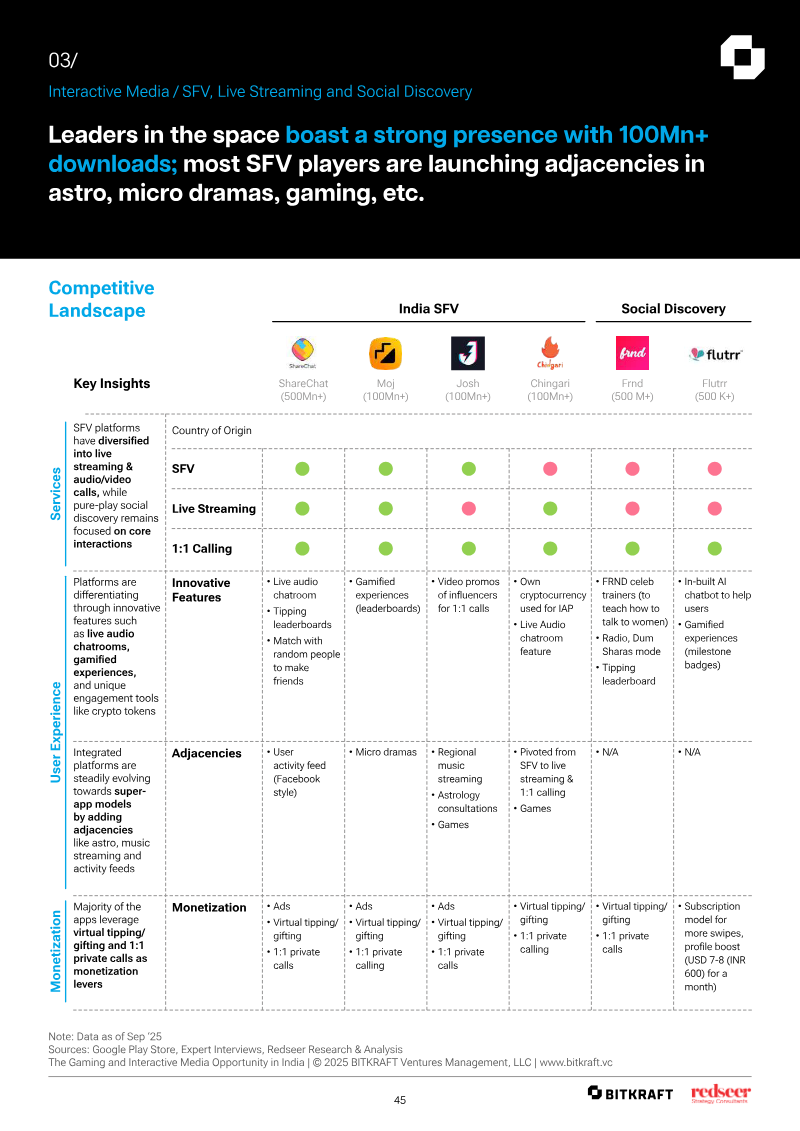 03/

Interactive Media / SFV, Live Streaming and Social Discovery

Leaders in the space boast a strong presence with 100Mn+ downloads; most SFV players are launching adjacencies in astro, micro dramas, gaming, etc.

Competitive Landscape

India SFV

Social Discovery

Key Insights

ShareChat (500Mn+)

Moj (100Mn+)

Josh (100Mn+)

Chingari (100Mn+)

Frnd (500 M+)

Flutrr (500 K+)

Services

SFV platforms have diversified into live streaming & audio/video calls, while pure-play social discovery remains focused on core interactions

Country of Origin

SFV

Live Streaming

1:1 Calling

User Experience

Platforms are differentiating through innovative features such as live audio chatrooms, gamified experiences, and unique engagement tools like crypto tokens

Innovative Features

• Live audio chatroom
• Tipping leaderboards
• Match with random people to make friends

• Gamified experiences (leaderboards)

• Video promos of influencers for 1:1 calls

• Own cryptocurrency used for IAP
• Live Audio chatroom feature

• FRND celeb trainers (to teach how to talk to women)
• Radio, Dum Sharas mode
• Tipping leaderboard

• In-built AI chatbot to help users
• Gamified experiences (milestone badges)

Integrated platforms are steadily evolving towards super-app models by adding adjacencies like astro, music streaming and activity feeds

Adjacencies

• User activity feed (Facebook style)

• Micro dramas

• Regional music streaming
• Astrology consultations
• Games

• Pivoted from SFV to live streaming & 1:1 calling
• Games

• N/A

• N/A

Monetization

Majority of the apps leverage virtual tipping/ gifting and 1:1 private calls as monetization levers

Monetization

• Ads
• Virtual tipping/ gifting
• 1:1 private calls

• Ads
• Virtual tipping/ gifting
• 1:1 private calling

• Ads
• Virtual tipping/ gifting
• 1:1 private calls

• Virtual tipping/ gifting
• 1:1 private calling

• Virtual tipping/ gifting
• 1:1 private calls

• Subscription model for more swipes, profile boost (USD 7-8 (INR 600) for a month)

Note: Data as of Sep '25
Sources: Google Play Store, Expert Interviews, Redseer Research & Analysis
The Gaming and Interactive Media Opportunity in India | © 2025 BITKRAFT Ventures Management, LLC | www.bitkraft.vc

45

BITKRAFT

redseer Strategy Consultants